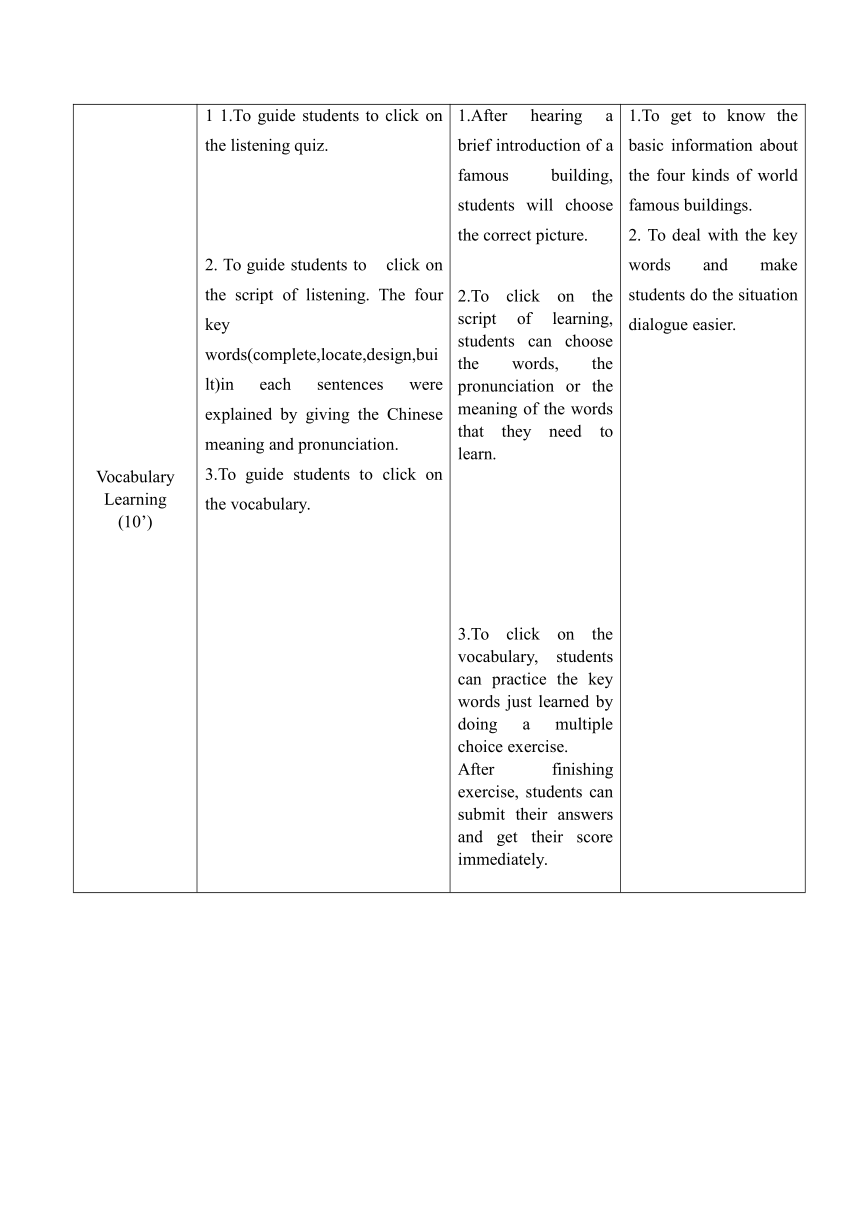 | Vocabulary Learning (10’) | 1 1.To guide students to click on the listening quiz.<br><br>2. To guide students to click on the script of listening. The four key words(complete,locate,design,built)in each sentences were explained by giving the Chinese meaning and pronunciation.<br>3.To guide students to click on the vocabulary. | 1.After hearing a brief introduction of a famous building, students will choose the correct picture.<br><br>2.To click on the script of learning, students can choose the words, the pronunciation or the meaning of the words that they need to learn.<br><br>3.To click on the vocabulary, students can practice the key words just learned by doing a multiple choice exercise.<br>After finishing exercise, students can submit their answers and get their score immediately. | 1.To get to know the basic information about the four kinds of world famous buildings.<br>2. To deal with the key words and make students do the situation dialogue easier. |
|---|---|---|---|